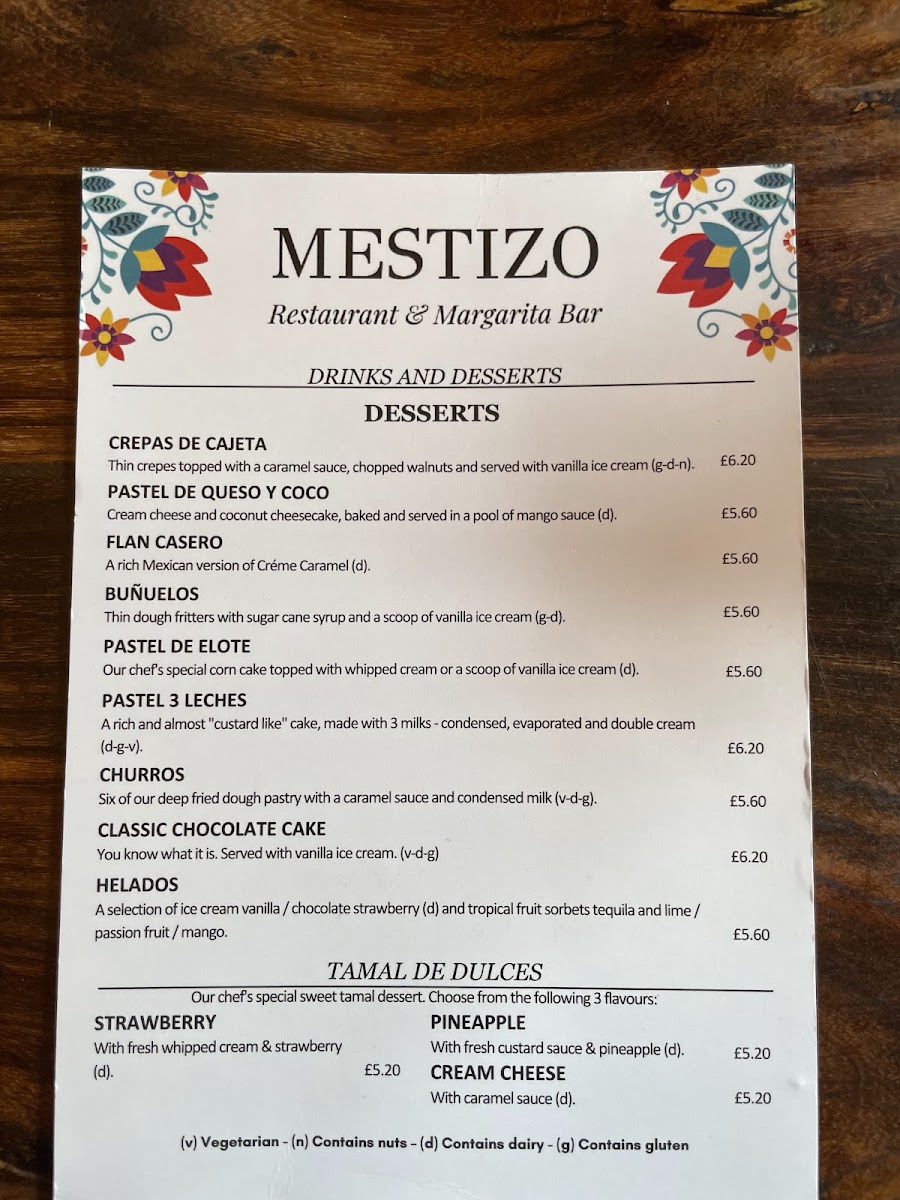 MESTIZO

Restaurant & Margarita Bar

DRINKS AND DESSERTS

DESSERTS

CREPAS DE CAJETA
Thin crepes topped with a caramel sauce, chopped walnuts and served with vanilla ice cream (g-d-n). £6.20

PASTEL DE QUESO Y COCO
Cream cheese and coconut cheesecake, baked and served in a pool of mango sauce (d). £5.60

FLAN CASERO
A rich Mexican version of Créme Caramel (d). £5.60

BUÑUELOS
Thin dough fritters with sugar cane syrup and a scoop of vanilla ice cream (g-d). £5.60

PASTEL DE ELOTE
Our chef's special corn cake topped with whipped cream or a scoop of vanilla ice cream (d). £5.60

PASTEL 3 LECHES
A rich and almost "custard like" cake, made with 3 milks - condensed, evaporated and double cream (d-g-v). £6.20

CHURROS
Six of our deep fried dough pastry with a caramel sauce and condensed milk (v-d-g). £5.60

CLASSIC CHOCOLATE CAKE
You know what it is. Served with vanilla ice cream. (v-d-g) £6.20

HELADOS
A selection of ice cream vanilla / chocolate strawberry (d) and tropical fruit sorbets tequila and lime / passion fruit / mango. £5.60

TAMAL DE DULCES

Our chef's special sweet tamal dessert. Choose from the following 3 flavours:

STRAWBERRY
With fresh whipped cream & strawberry (d). £5.20

PINEAPPLE
With fresh custard sauce & pineapple (d). £5.20

CREAM CHEESE
With caramel sauce (d). £5.20

(v) Vegetarian - (n) Contains nuts - (d) Contains dairy - (g) Contains gluten